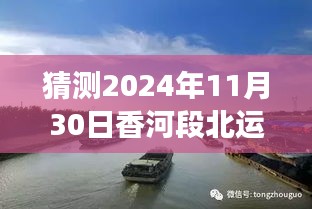 猜测2024年11月30日香河段北运

微信号:tongzhouguo